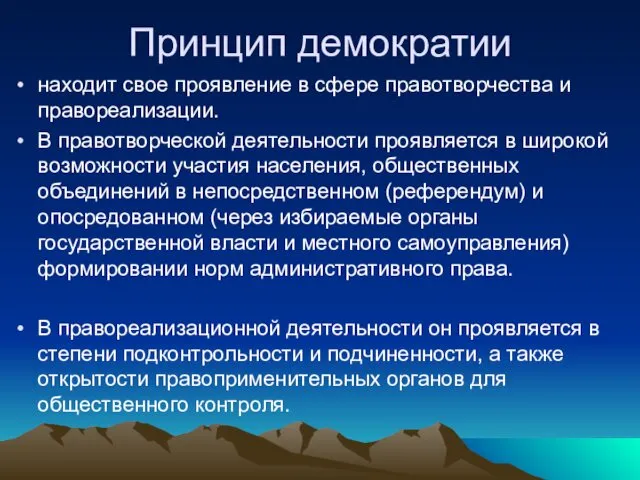 Принцип демократии

• находит свое проявление в сфере правотворчества и правореализации.

• В правотворческой деятельности проявляется в широкой возможности участия населения, общественных объединений в непосредственном (референдум) и опосредованном (через избираемые органы государственной власти и местного самоуправления) формировании норм административного права.

• В правореализационной деятельности он проявляется в степени подконтрольности и подчиненности, а также открытости правоприменительных органов для общественного контроля.